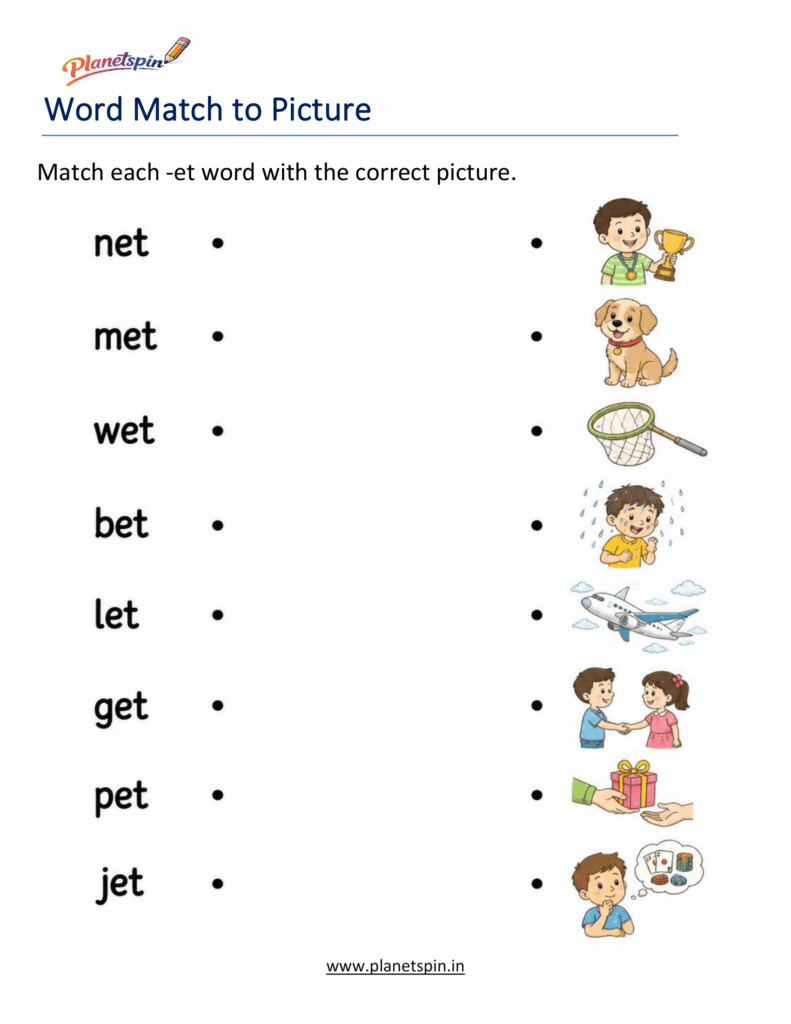 Planetspin

Word Match to Picture

Match each -et word with the correct picture.

net

met

wet

bet

let

get

pet

jet

www.planetspin.in